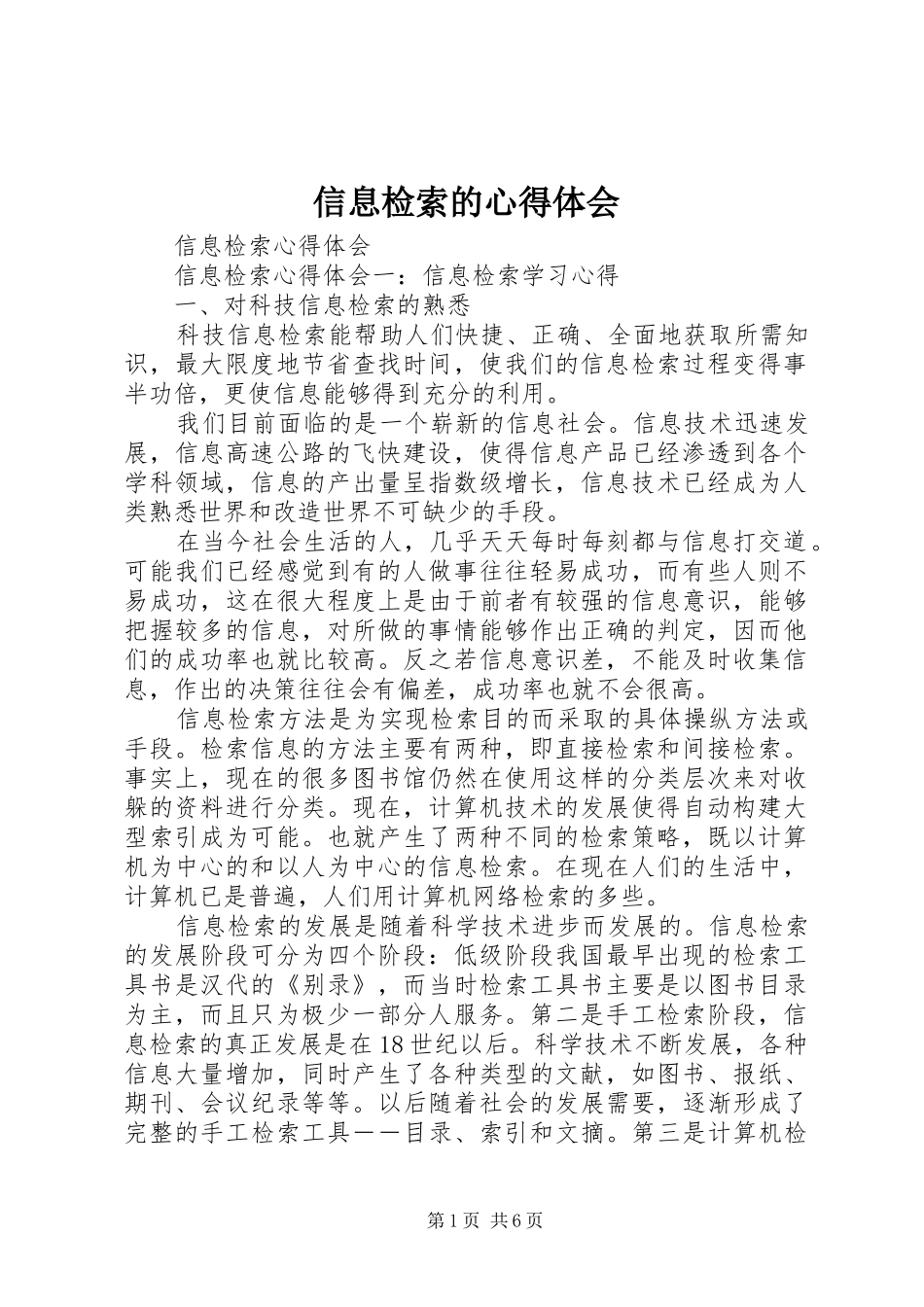 信息检索的心得体会

信息检索心得体会

信息检索心得体会一：信息检索学习心得

一、对科技信息检索的熟悉

科技信息检索能帮助人们快捷、正确、全面地获取所需知识，最大限度地节省查找时间，使我们的信息检索过程变得事半功倍，更使信息能够得到充分的利用。

我们目前面临的是一个崭新的信息社会。信息技术迅速发展，信息高速公路的飞快建设，使得信息产品已经渗透到各个学科领域，信息的产出量呈指数级增长，信息技术已经成为人类熟悉世界和改造世界不可缺少的手段。

在当今社会生活的人，几乎天天每时每刻都与信息打交道。可能我们已经感觉到有的人做事往往轻易成功，而有些人则不易成功，这在很大程度上是由于前者有较强的信息意识，能够把握较多的信息，对所做的事情能够作出正确的判定，因而他们的成功率也就比较高。反之若信息意识差，不能及时收集信息，作出的决策往往会有偏差，成功率也就不会很高。

信息检索方法是为实现检索目的而采取的具体操纵方法或手段。检索信息的方法主要有两种，即直接检索和间接检索。事实上，现在的很多图书馆仍然在使用这样的分类层次来对收躲的资料进行分类。现在，计算机技术的发展使得自动构建大型索引成为可能。也就产生了两种不同的检索策略，既以计算机为中心的和以人为中心的信息检索。在现在人们的生活中，计算机已是普遍，人们用计算机网络检索的多些。

信息检索的发展是随着科学技术进步而发展的。信息检索的发展阶段可分为四个阶段：低级阶段我国最早出现的检索工具书是汉代的《别录》，而当时检索工具书主要是以图书目录为主，而且只为极少一部分人服务。第二是手工检索阶段，信息检索的真正发展是在18世纪以后。科学技术不断发展，各种信息大量增加，同时产生了各种类型的文献，如图书、报纸、期刊、会议纪录等等。以后随着社会的发展需要，逐渐形成了完整的手工检索工具——目录、索引和文摘。第三是计算机检

第1页 共6页